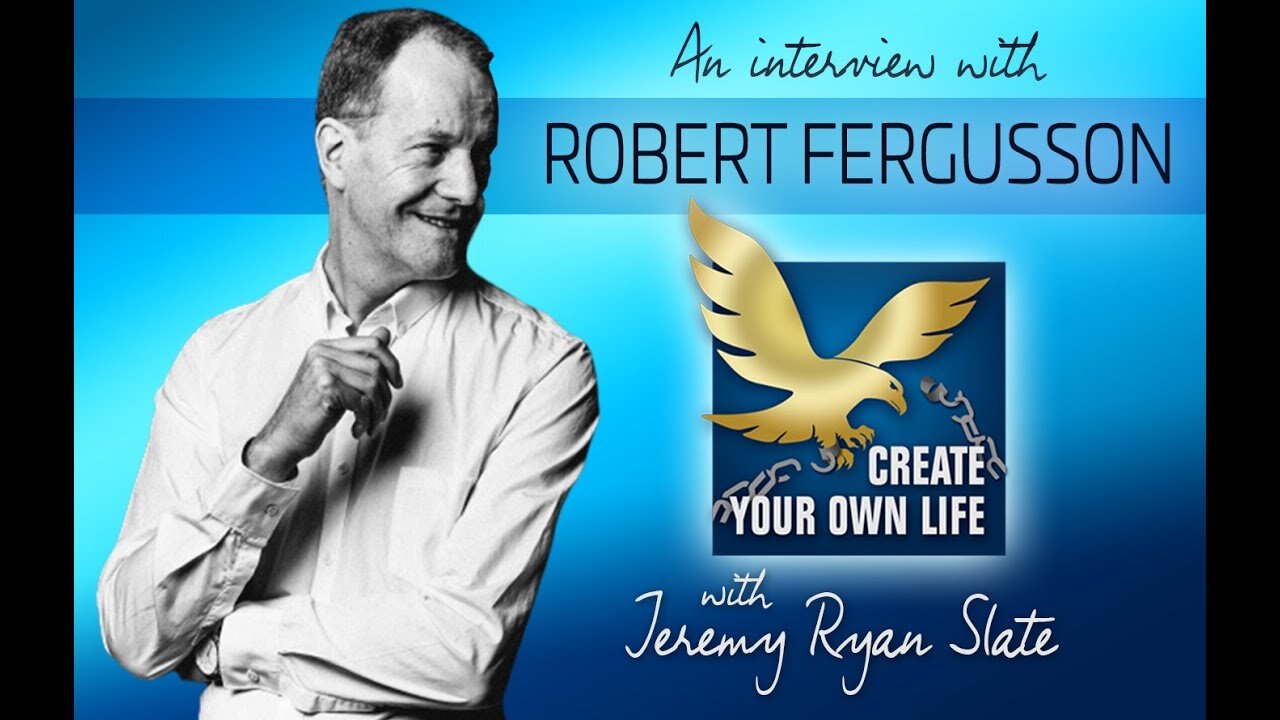 An interview with
ROBERT FERGUSSON

CREATE
YOUR OWN LIFE

with
Jeremy Ryan Slate